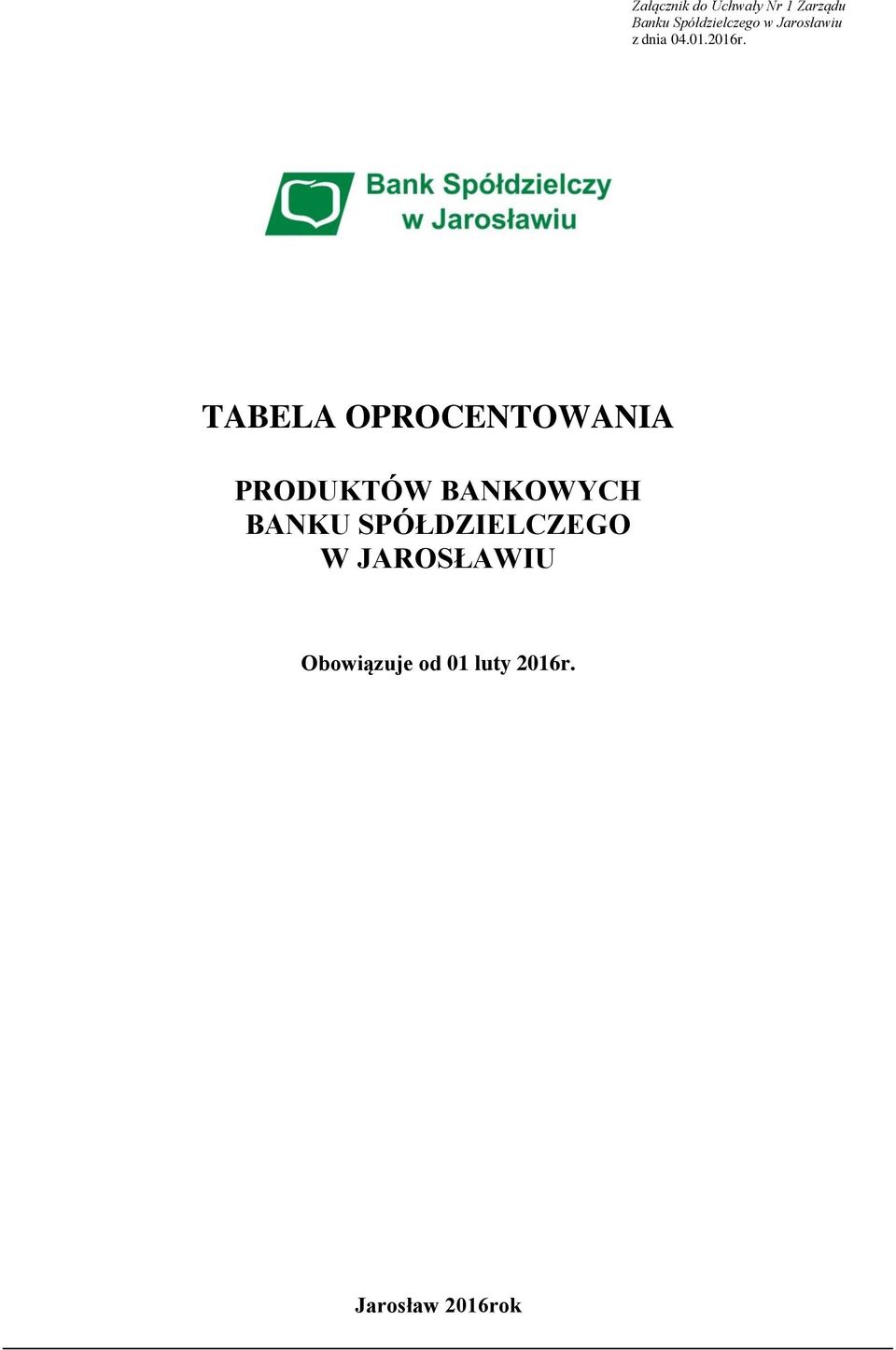 Załącznik do Uchwały Nr 1 Zarządu
Banku Spółdzielczego w Jarosławiu
z dnia 04.01.2016r.

Bank Spółdzielczy
w Jarosławiu

TABELA OPROCENTOWANIA

PRODUKTÓW BANKOWYCH
BANKU SPÓŁDZIELCZEGO
W JAROSŁAWIU

Obowiązuje od 01 luty 2016r.

Jarosław 2016rok